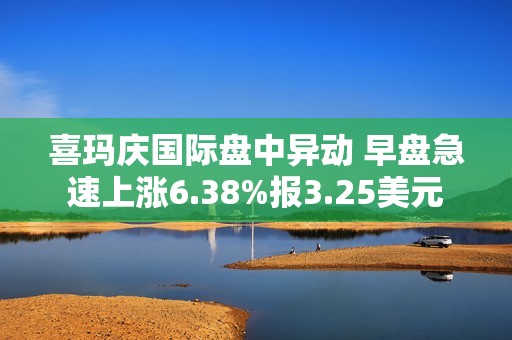 喜玛庆国际盘中异动 早盘急速上涨6.38%报3.25美元